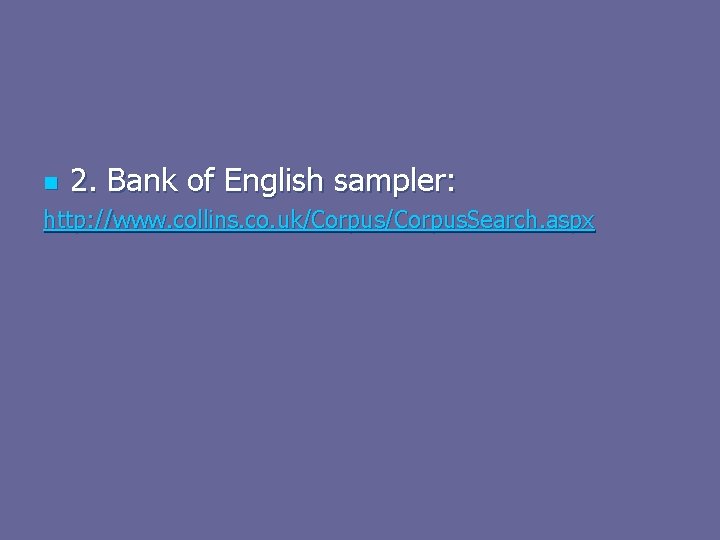 2. Bank of English sampler:

http://www.collins.co.uk/Corpus/CorpusSearch.aspx